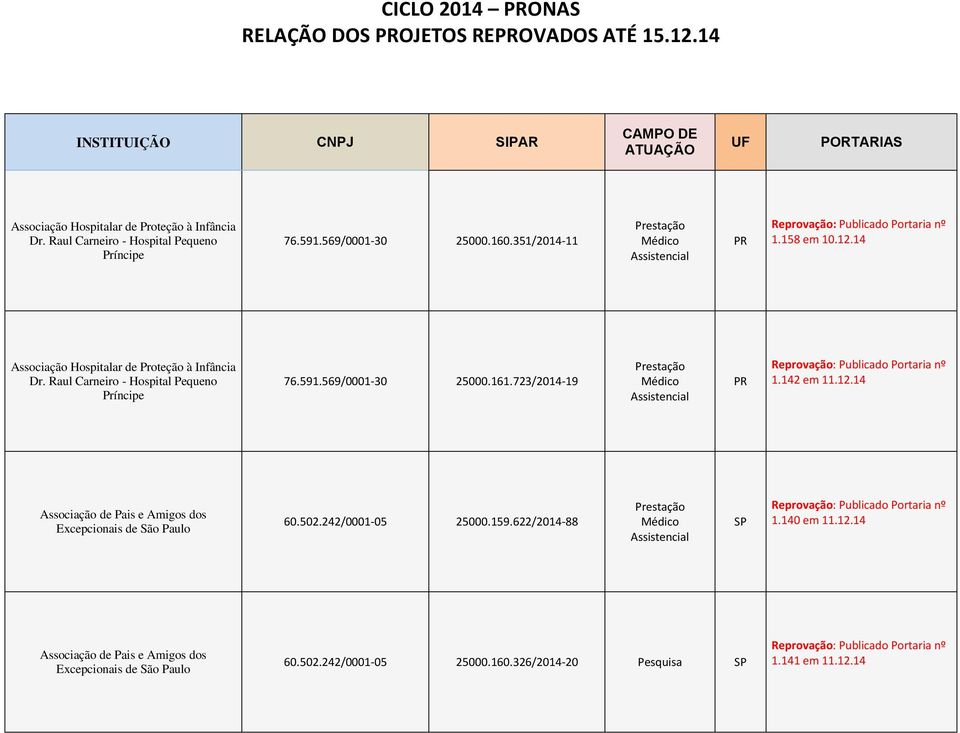 CICLO 2014 – PRONAS
RELAÇÃO DOS PROJETOS REPROVADOS ATÉ 15.12.14

| INSTITUIÇÃO | CNPJ | SIPAR | CAMPO DE ATUAÇÃO | UF | PORTARIAS |
|---|---|---|---|---|---|
| Associação Hospitalar de Proteção à Infância Dr. Raul Carneiro - Hospital Pequeno Príncipe | 76.591.569/0001-30 | 25000.160.351/2014-11 | Prestação Médico Assistencial | PR | Reprovação: Publicado Portaria nº 1.158 em 10.12.14 |
| Associação Hospitalar de Proteção à Infância Dr. Raul Carneiro - Hospital Pequeno Príncipe | 76.591.569/0001-30 | 25000.161.723/2014-19 | Prestação Médico Assistencial | PR | Reprovação: Publicado Portaria nº 1.142 em 11.12.14 |
| Associação de Pais e Amigos dos Excepcionais de São Paulo | 60.502.242/0001-05 | 25000.159.622/2014-88 | Prestação Médico Assistencial | SP | Reprovação: Publicado Portaria nº 1.140 em 11.12.14 |
| Associação de Pais e Amigos dos Excepcionais de São Paulo | 60.502.242/0001-05 | 25000.160.326/2014-20 | Pesquisa | SP | Reprovação: Publicado Portaria nº 1.141 em 11.12.14 |